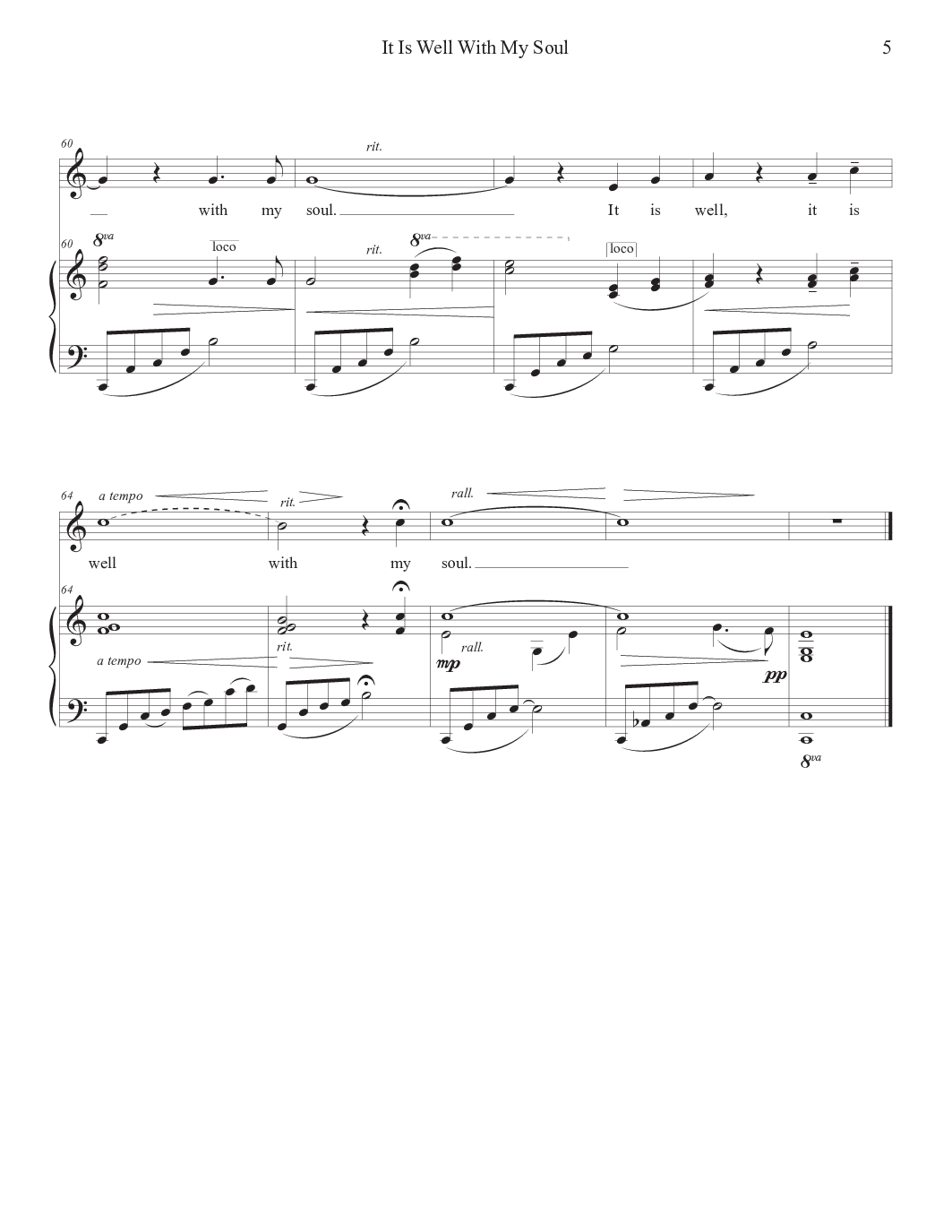 It Is Well With My Soul 5

60

rit.

with my soul. It is well, it is

60 8va loco rit. 8va loco

64 a tempo rit. rall.

well with my soul.

64

a tempo rit. rall.

mp pp

8va